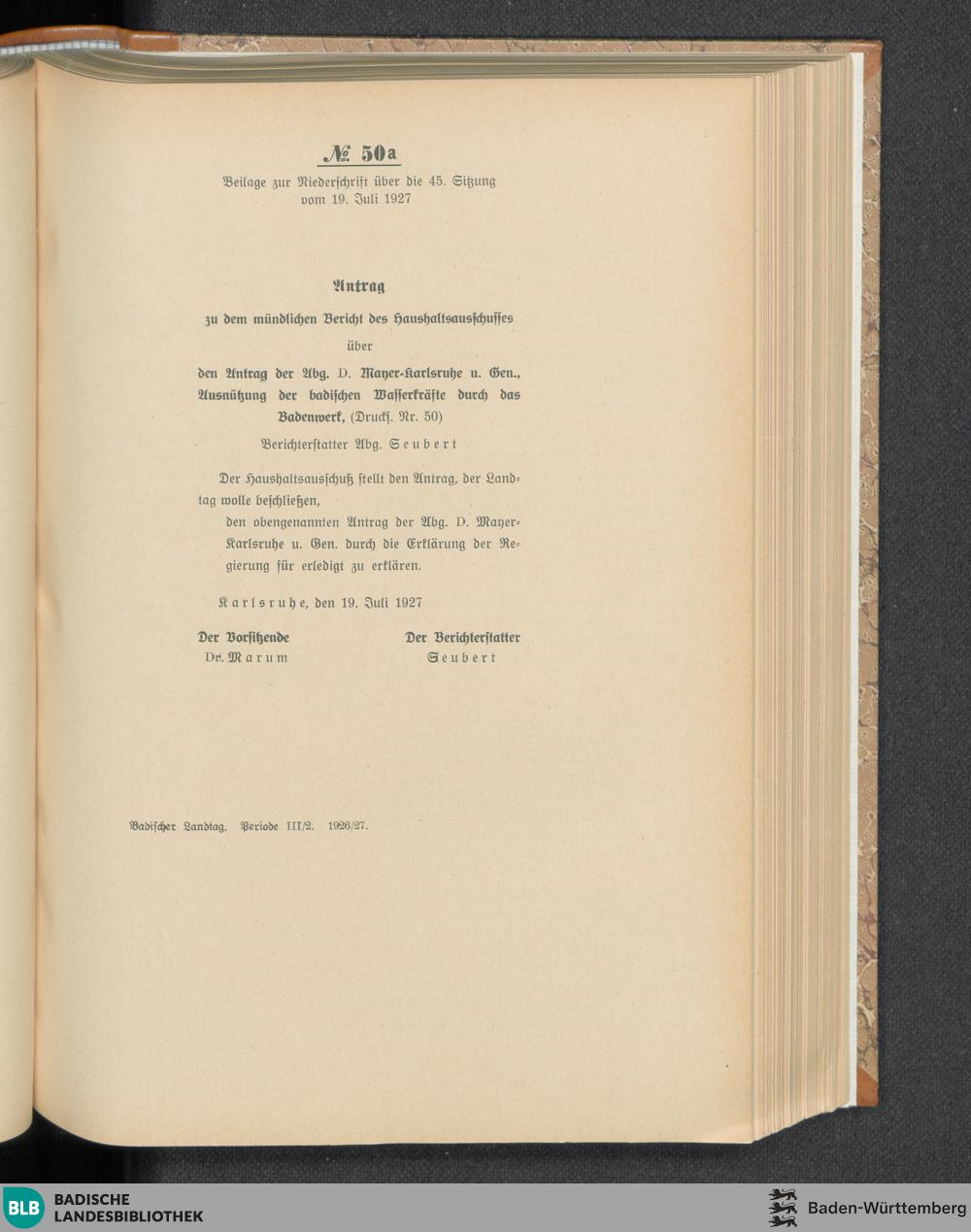 № 50a

Beilage zur Niederschrift über die 45. Sitzung vom 19. Juli 1927

Antrag

zu dem mündlichen Bericht des Haushaltsausschusses

über

den Antrag der Abg. D. Mayer-Karlsruhe u. Gen., Ausnützung der badischen Wasserkräfte durch das Badenwerk, (Drucks. Nr. 50)

Berichterstatter Abg. Seubert

Der Haushaltsausschuß stellt den Antrag, der Landtag wolle beschließen,

den obengenannten Antrag der Abg. D. Mayer-Karlsruhe u. Gen. durch die Erklärung der Regierung für erledigt zu erklären.

Karlsruhe, den 19. Juli 1927

Der Vorsitzende
Dr. Marum

Der Berichterstatter
Seubert

Badischer Landtag. Periode III/2. 1926/27.

BLB BADISCHE LANDESBIBLIOTHEK

Baden-Württemberg